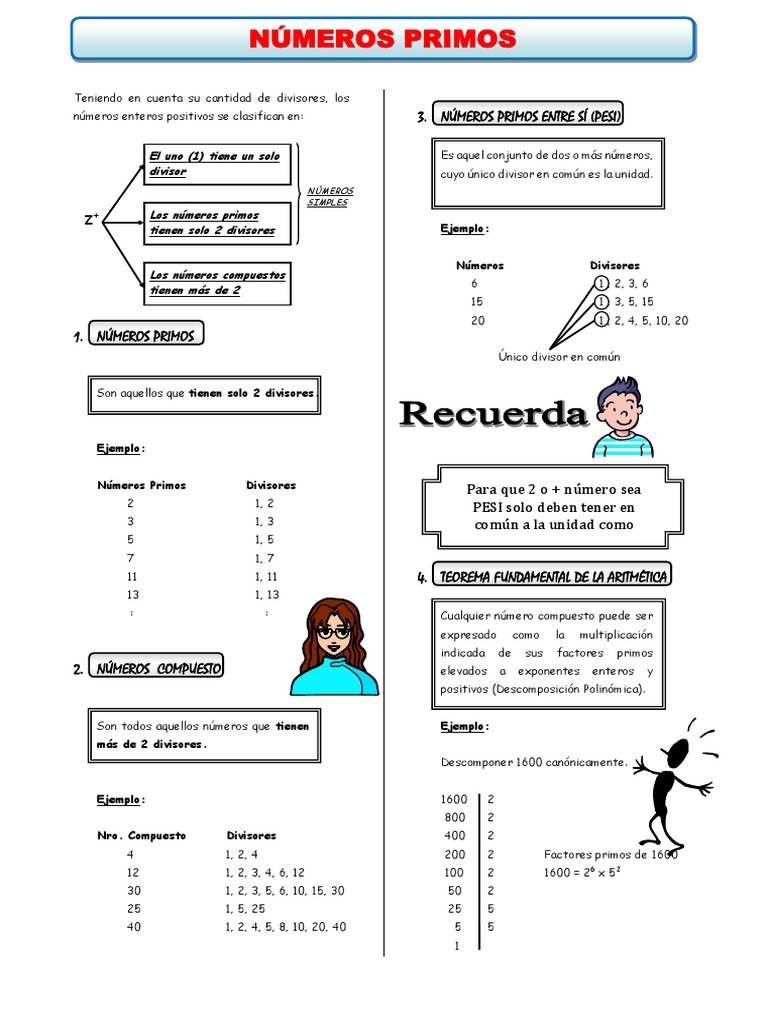 NÚMEROS PRIMOS

Teniendo en cuenta su cantidad de divisores, los números enteros positivos se clasifican en:

$Z^+$

El uno (1) tiene un solo divisor

Los números primos tienen solo 2 divisores

Los números compuestos tienen más de 2

NÚMEROS SIMPLES

1. NÚMEROS PRIMOS

Son aquellos que tienen solo 2 divisores.

Ejemplo:

| Números Primos | Divisores |
|---|---|
| 2 | 1, 2 |
| 3 | 1, 3 |
| 5 | 1, 5 |
| 7 | 1, 7 |
| 11 | 1, 11 |
| 13 | 1, 13 |
| : | : |

2. NÚMEROS COMPUESTO

Son todos aquellos números que tienen más de 2 divisores.

Ejemplo:

| Nro. Compuesto | Divisores |
|---|---|
| 4 | 1, 2, 4 |
| 12 | 1, 2, 3, 4, 6, 12 |
| 30 | 1, 2, 3, 5, 6, 10, 15, 30 |
| 25 | 1, 5, 25 |
| 40 | 1, 2, 4, 5, 8, 10, 20, 40 |

3. NÚMEROS PRIMOS ENTRE SÍ (PESI)

Es aquel conjunto de dos o más números, cuyo único divisor en común es la unidad.

Ejemplo:

| Números | Divisores |
|---|---|
| 6 | 1, 2, 3, 6 |
| 15 | 1, 3, 5, 15 |
| 20 | 1, 2, 4, 5, 10, 20 |

Único divisor en común

Recuerda

Para que 2 o + número sea PESI solo deben tener en común a la unidad como

4. TEOREMA FUNDAMENTAL DE LA ARITMÉTICA

Cualquier número compuesto puede ser expresado como la multiplicación indicada de sus factores primos elevados a exponentes enteros y positivos (Descomposición Polinómica).

Ejemplo:

Descomponer 1600 canónicamente.

| 1600 | 2 |
|---|---|
| 800 | 2 |
| 400 | 2 |
| 200 | 2 |
| 100 | 2 |
| 50 | 2 |
| 25 | 5 |
| 5 | 5 |
| 1 | |

Factores primos de 1600
$1600 = 2^6 \times 5^2$